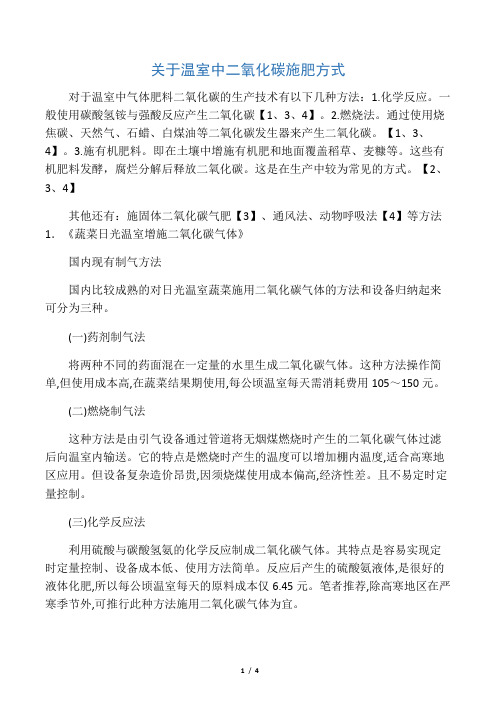 关于温室中二氧化碳施肥方式

对于温室中气体肥料二氧化碳的生产技术有以下几种方法：1.化学反应。一般使用碳酸氢铵与强酸反应产生二氧化碳【1、3、4】。2.燃烧法。通过使用烧焦碳、天然气、石蜡、白煤油等二氧化碳发生器来产生二氧化碳。【1、3、4】。3.施有机肥料。即在土壤中增施有机肥和地面覆盖稻草、麦糠等。这些有机肥料发酵，腐烂分解后释放二氧化碳。这是在生产中较为常见的方式。【2、3、4】

其他还有：施固体二氧化碳气肥【3】、通风法、动物呼吸法【4】等方法
1. 《蔬菜日光温室增施二氧化碳气体》

国内现有制气方法

国内比较成熟的对日光温室蔬菜施用二氧化碳气体的方法和设备归纳起来可分为三种。

(一)药剂制气法

将两种不同的药面混在一定量的水里生成二氧化碳气体。这种方法操作简单,但使用成本高,在蔬菜结果期使用,每公顷温室每天需消耗费用 105～150 元。

(二)燃烧制气法

这种方法是由引气设备通过管道将无烟煤燃烧时产生的二氧化碳气体过滤后向温室内输送。它的特点是燃烧时产生的温度可以增加棚内温度,适合高寒地区应用。但设备复杂造价昂贵,因须烧煤使用成本偏高,经济性差。且不易定时定量控制。

(三)化学反应法

利用硫酸与碳酸氢氨的化学反应制成二氧化碳气体。其特点是容易实现定时定量控制、设备成本低、使用方法简单。反应后产生的硫酸氨液体，是很好的液体化肥,所以每公顷温室每天的原料成本仅 6.45 元。笔者推荐,除高寒地区在严寒季节外,可推行此种方法施用二氧化碳气体为宜。

1 / 4